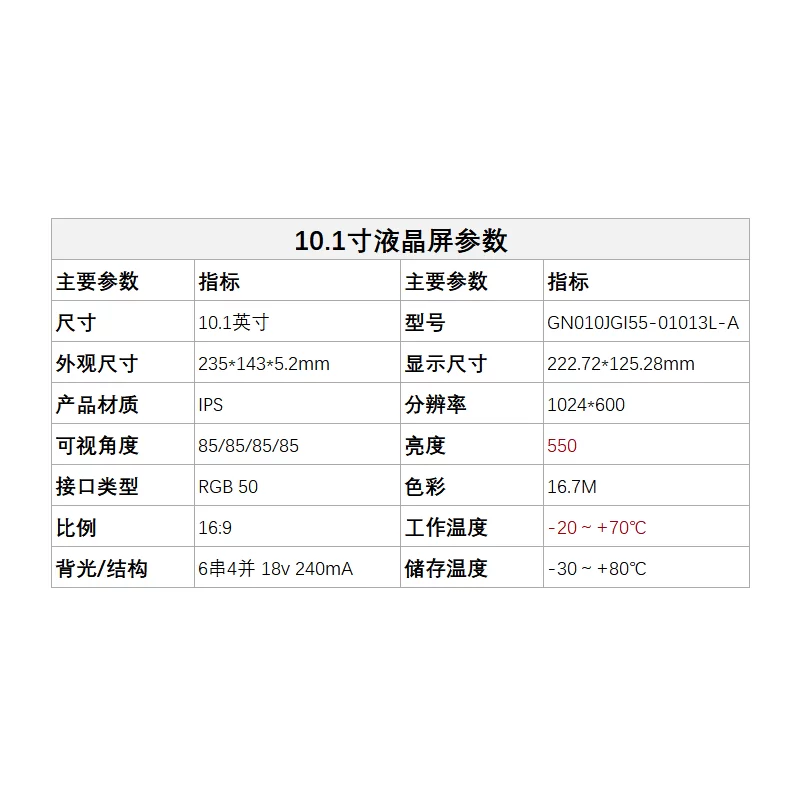 | 10.1寸液晶屏参数 | | | |
|---|---|---|---|
| 主要参数 | 指标 | 主要参数 | 指标 |
| 尺寸 | 10.1英寸 | 型号 | GN010JGI55-01013L-A |
| 外观尺寸 | 235*143*5.2mm | 显示尺寸 | 222.72*125.28mm |
| 产品材质 | IPS | 分辨率 | 1024*600 |
| 可视角度 | 85/85/85/85 | 亮度 | 550 |
| 接口类型 | RGB 50 | 色彩 | 16.7M |
| 比例 | 16:9 | 工作温度 | -20 ~ +70℃ |
| 背光/结构 | 6串4并 18v 240mA | 储存温度 | -30 ~ +80℃ |